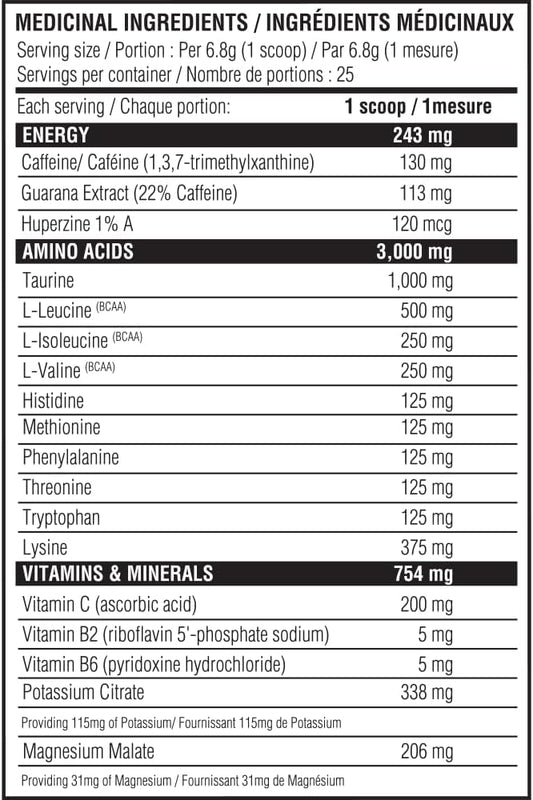 MEDICINAL INGREDIENTS / INGRÉDIENTS MÉDICINAUX
Serving size / Portion : Per 6.8g (1 scoop) / Par 6.8g (1 mesure)
Servings per container / Nombre de portions : 25

| Each serving / Chaque portion: | 1 scoop / 1mesure |
|---|---|
| ENERGY | 243 mg |
| Caffeine/ Caféine (1,3,7-trimethylxanthine) | 130 mg |
| Guarana Extract (22% Caffeine) | 113 mg |
| Huperzine 1% A | 120 mcg |
| AMINO ACIDS | 3,000 mg |
| Taurine | 1,000 mg |
| L-Leucine (BCAA) | 500 mg |
| L-Isoleucine (BCAA) | 250 mg |
| L-Valine (BCAA) | 250 mg |
| Histidine | 125 mg |
| Methionine | 125 mg |
| Phenylalanine | 125 mg |
| Threonine | 125 mg |
| Tryptophan | 125 mg |
| Lysine | 375 mg |
| VITAMINS & MINERALS | 754 mg |
| Vitamin C (ascorbic acid) | 200 mg |
| Vitamin B2 (riboflavin 5'-phosphate sodium) | 5 mg |
| Vitamin B6 (pyridoxine hydrochloride) | 5 mg |
| Potassium Citrate | 338 mg |
| Providing 115mg of Potassium/ Fournissant 115mg de Potassium | |
| Magnesium Malate | 206 mg |
| Providing 31mg of Magnesium / Fournissant 31mg de Magnésium | |